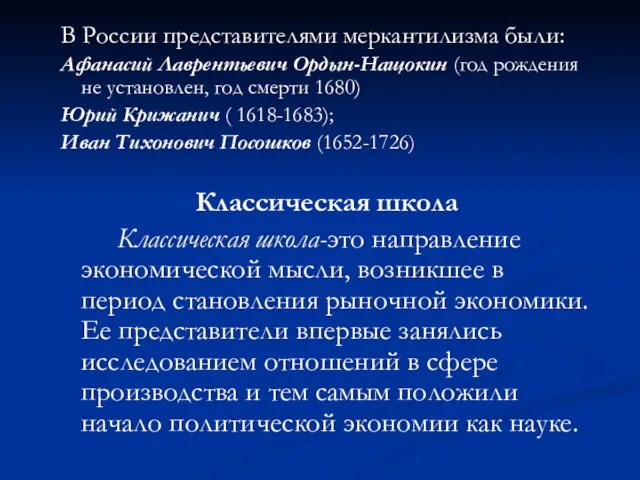 В России представителями меркантилизма были:

Афанасий Лаврентьевич Ордын-Нащокин (год рождения не установлен, год смерти 1680)

Юрий Крижанич ( 1618-1683);

Иван Тихонович Посошков (1652-1726)

Классическая школа

Классическая школа-это направление экономической мысли, возникшее в период становления рыночной экономики. Ее представители впервые занялись исследованием отношений в сфере производства и тем самым положили начало политической экономии как науке.